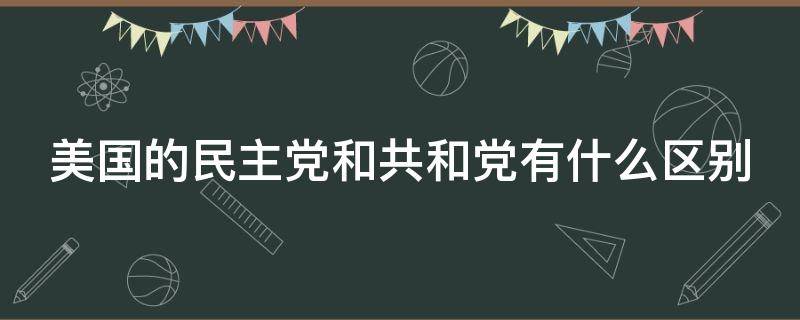 美国的民主党和共和党有什么区别